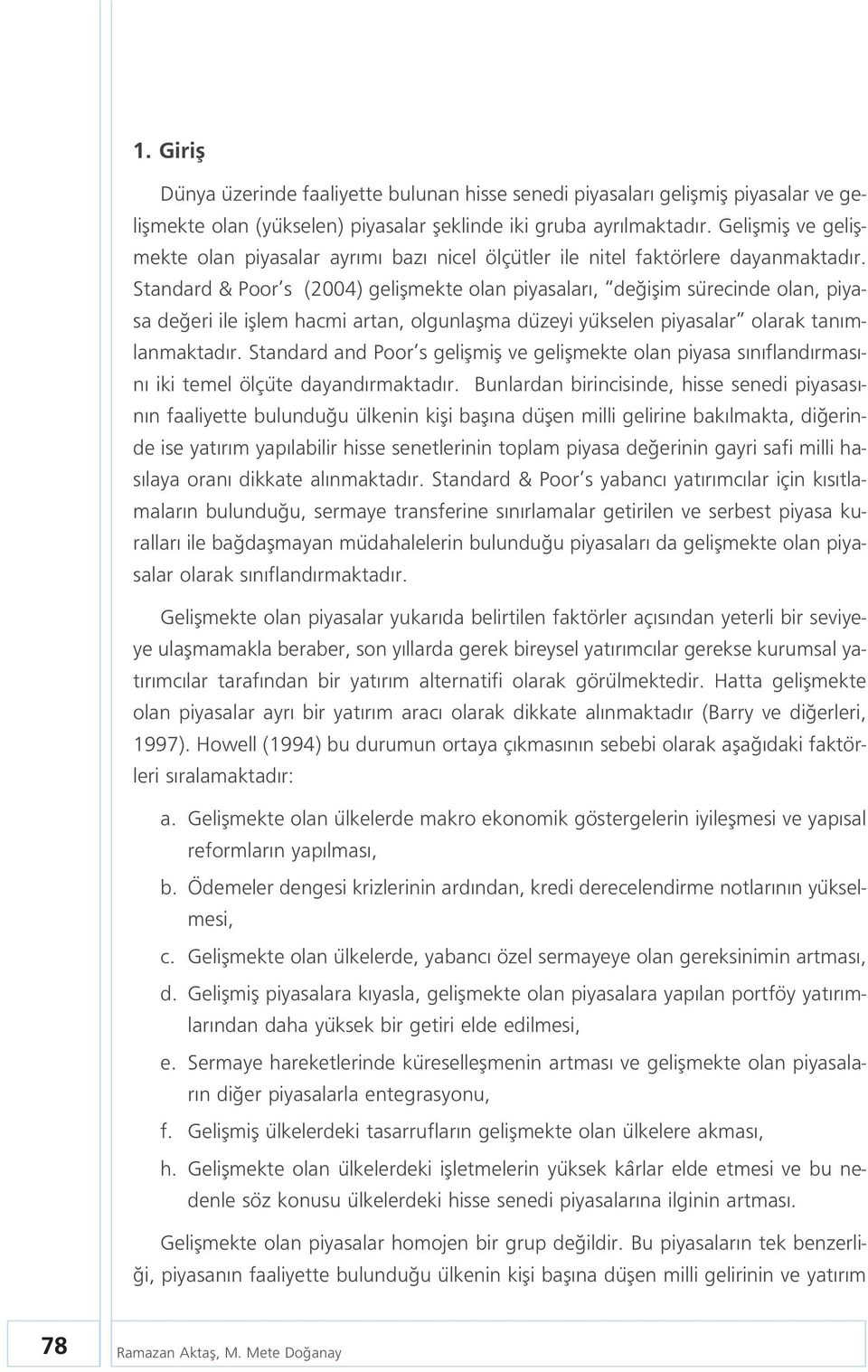 1. Giriş

Dünya üzerinde faaliyette bulunan hisse senedi piyasaları gelişmiş piyasalar ve gelişmekte olan (yükselen) piyasalar şeklinde iki gruba ayrılmaktadır. Gelişmiş ve gelişmekte olan piyasalar ayrımı bazı nicel ölçütler ile nitel faktörlere dayanmaktadır. Standard & Poor's (2004) gelişmekte olan piyasaları, "değişim sürecinde olan, piyasa değeri ile işlem hacmi artan, olgunlaşma düzeyi yükselen piyasalar" olarak tanımlanmaktadır. Standard and Poor's gelişmiş ve gelişmekte olan piyasa sınıflandırmasını iki temel ölçüte dayandırmaktadır. Bunlardan birincisinde, hisse senedi piyasasının faaliyette bulunduğu ülkenin kişi başına düşen milli gelirine bakılmakta, diğerinde ise yatırım yapılabilir hisse senetlerinin toplam piyasa değerinin gayri safi milli hasılaya oranı dikkate alınmaktadır. Standard & Poor's yabancı yatırımcılar için kısıtlamaların bulunduğu, sermaye transferine sınırlamalar getirilen ve serbest piyasa kuralları ile bağdaşmayan müdahalelerin bulunduğu piyasaları da gelişmekte olan piyasalar olarak sınıflandırmaktadır.

Gelişmekte olan piyasalar yukarıda belirtilen faktörler açısından yeterli bir seviyeye ulaşmamakla beraber, son yıllarda gerek bireysel yatırımcılar gerekse kurumsal yatırımcılar tarafından bir yatırım alternatifi olarak görülmektedir. Hatta gelişmekte olan piyasalar ayrı bir yatırım aracı olarak dikkate alınmaktadır (Barry ve diğerleri, 1997). Howell (1994) bu durumun ortaya çıkmasının sebebi olarak aşağıdaki faktörleri sıralamaktadır:

a. Gelişmekte olan ülkelerde makro ekonomik göstergelerin iyileşmesi ve yapısal reformların yapılması,

b. Ödemeler dengesi krizlerinin ardından, kredi derecelendirme notlarının yükselmesi,

c. Gelişmekte olan ülkelerde, yabancı özel sermayeye olan gereksinimin artması,

d. Gelişmiş piyasalara kıyasla, gelişmekte olan piyasalara yapılan portföy yatırımlarından daha yüksek bir getiri elde edilmesi,

e. Sermaye hareketlerinde küreselleşmenin artması ve gelişmekte olan piyasaların diğer piyasalarla entegrasyonu,

f. Gelişmiş ülkelerdeki tasarrufların gelişmekte olan ülkelere akması,

h. Gelişmekte olan ülkelerdeki işletmelerin yüksek kârlar elde etmesi ve bu nedenle söz konusu ülkelerdeki hisse senedi piyasalarına ilginin artması.

Gelişmekte olan piyasalar homojen bir grup değildir. Bu piyasaların tek benzerliği, piyasanın faaliyette bulunduğu ülkenin kişi başına düşen milli gelirinin ve yatırım

78 Ramazan Aktaş, M. Mete Doğanay